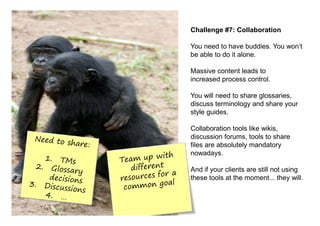 Need to share:

1. TMs
2. Glossary decisions
3. Discussions
4. ...

Team up with different resources for a common goal

Challenge #7: Collaboration

You need to have buddies. You won't be able to do it alone.

Massive content leads to increased process control.

You will need to share glossaries, discuss terminology and share your style guides.

Collaboration tools like wikis, discussion forums, tools to share files are absolutely mandatory nowadays.

And if your clients are still not using these tools at the moment... they will.